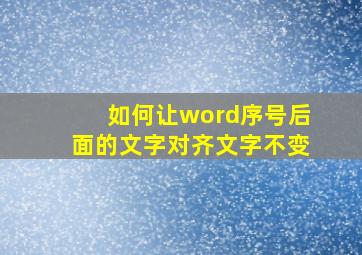 如何让word序号后面的文字对齐文字不变